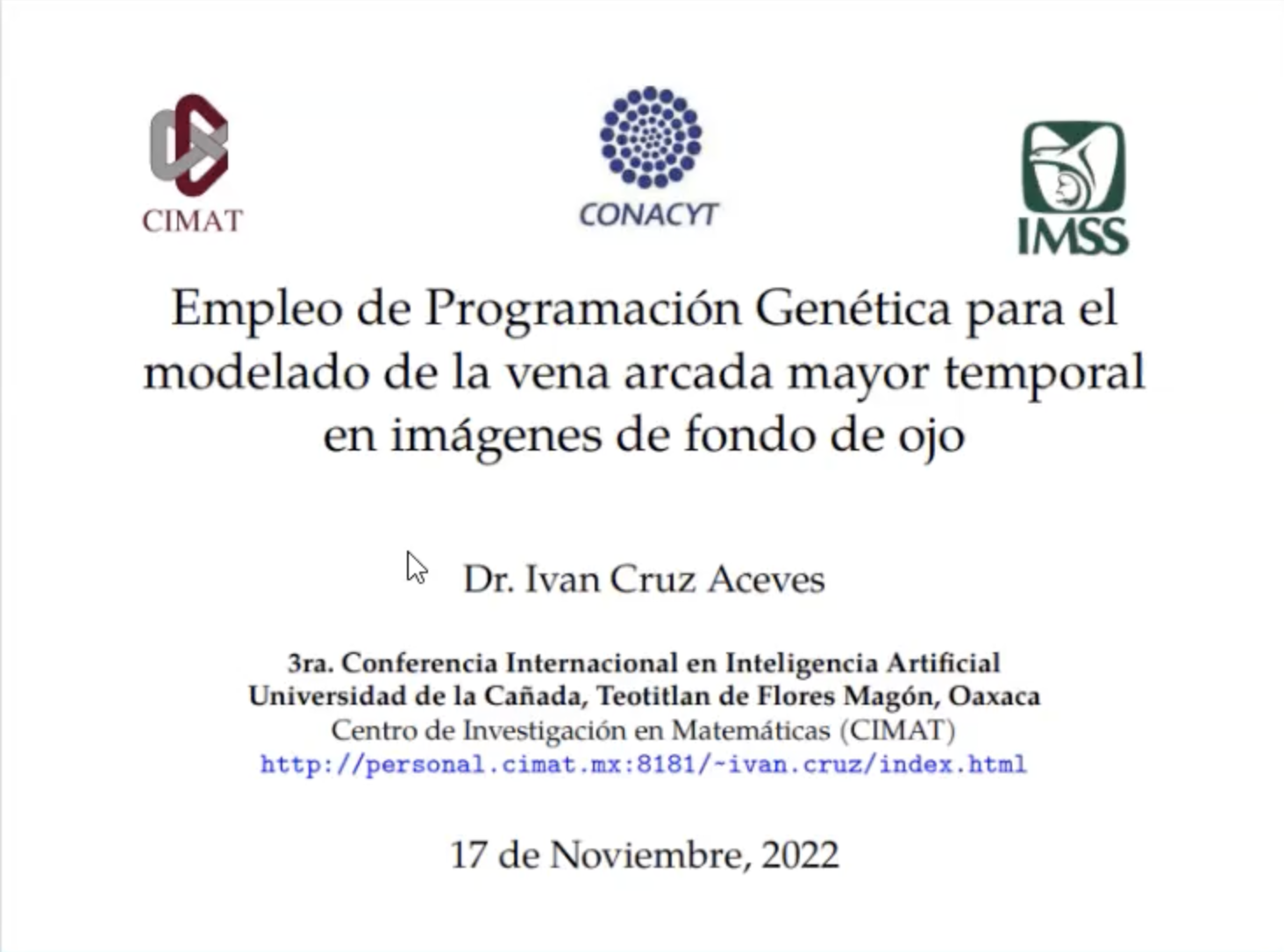 CIMAT

CONACYT

IMSS

Empleo de Programación Genética para el modelado de la vena arcada mayor temporal en imágenes de fondo de ojo

Dr. Ivan Cruz Aceves

3ra. Conferencia Internacional en Inteligencia Artificial
Universidad de la Cañada, Teotitlan de Flores Magón, Oaxaca
Centro de Investigación en Matemáticas (CIMAT)
http://personal.cimat.mx:8181/~ivan.cruz/index.html

17 de Noviembre, 2022